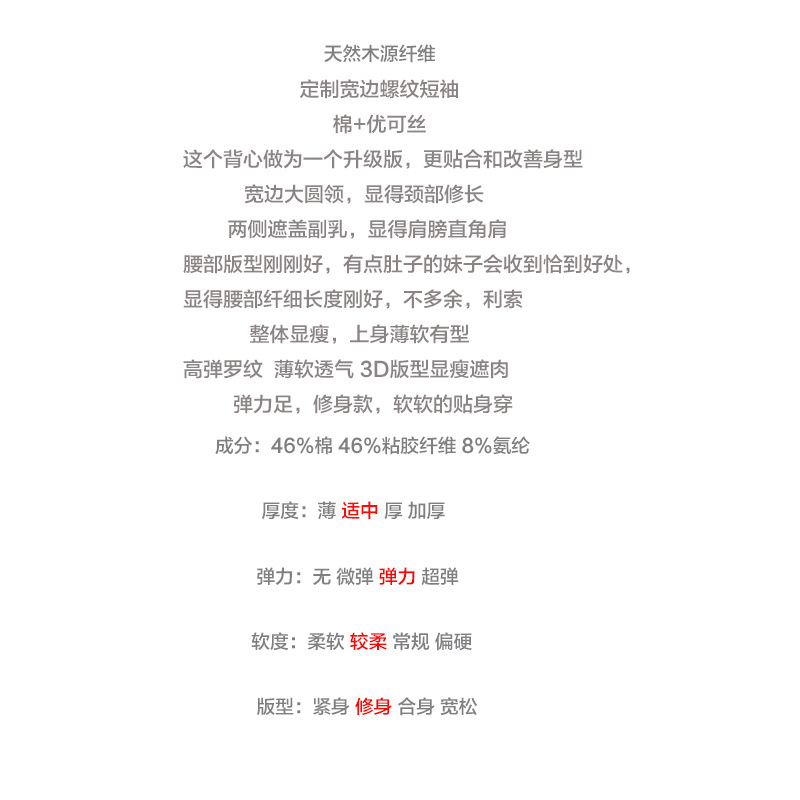 天然木源纤维

定制宽边螺纹短袖

棉+优可丝

这个背心做为一个升级版，更贴合和改善身型

宽边大圆领，显得颈部修长

两侧遮盖副乳，显得肩膀直角肩

腰部版型刚刚好，有点肚子的妹子会收到恰到好处，

显得腰部纤细长度刚好，不多余，利索

整体显瘦，上身薄软有型

高弹罗纹 薄软透气 3D版型显瘦遮肉

弹力足，修身款，软软的贴身穿

成分：46%棉 46%粘胶纤维 8%氨纶

厚度：薄 适中 厚 加厚

弹力：无 微弹 弹力 超弹

软度：柔软 较柔 常规 偏硬

版型：紧身 修身 合身 宽松